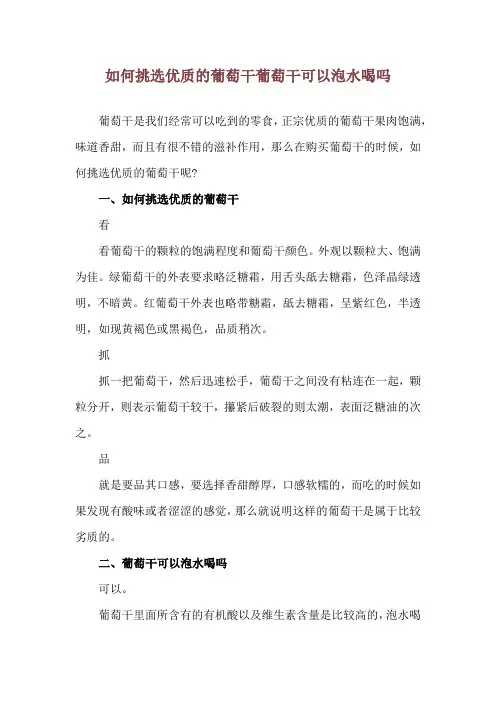 如何挑选优质的葡萄干葡萄干可以泡水喝吗

葡萄干是我们经常可以吃到的零食，正宗优质的葡萄干果肉饱满，味道香甜，而且有很不错的滋补作用，那么在购买葡萄干的时候，如何挑选优质的葡萄干呢?

一、如何挑选优质的葡萄干

看

看葡萄干的颗粒的饱满程度和葡萄干颜色。外观以颗粒大、饱满为佳。绿葡萄干的外表要求略泛糖霜，用舌头舐去糖霜，色泽晶绿透明，不暗黄。红葡萄干外表也略带糖霜，舐去糖霜，呈紫红色，半透明，如现黄褐色或黑褐色，品质稍次。

抓

抓一把葡萄干，然后迅速松手，葡萄干之间没有粘连在一起，颗粒分开，则表示葡萄干较干，攥紧后破裂的则太潮，表面泛糖油的次之。

品

就是要品其口感，要选择香甜醇厚，口感软糯的，而吃的时候如果发现有酸味或者涩涩的感觉，那么就说明这样的葡萄干是属于比较劣质的。

二、葡萄干可以泡水喝吗

可以。

葡萄干里面所含有的有机酸以及维生素含量是比较高的，泡水喝